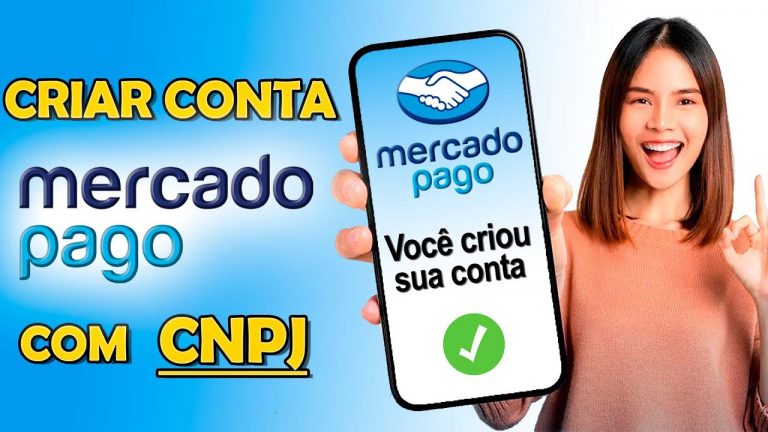 CRIAR CONTA

mercado
pago

COM CNPJ

mercado
pago

Você criou sua conta